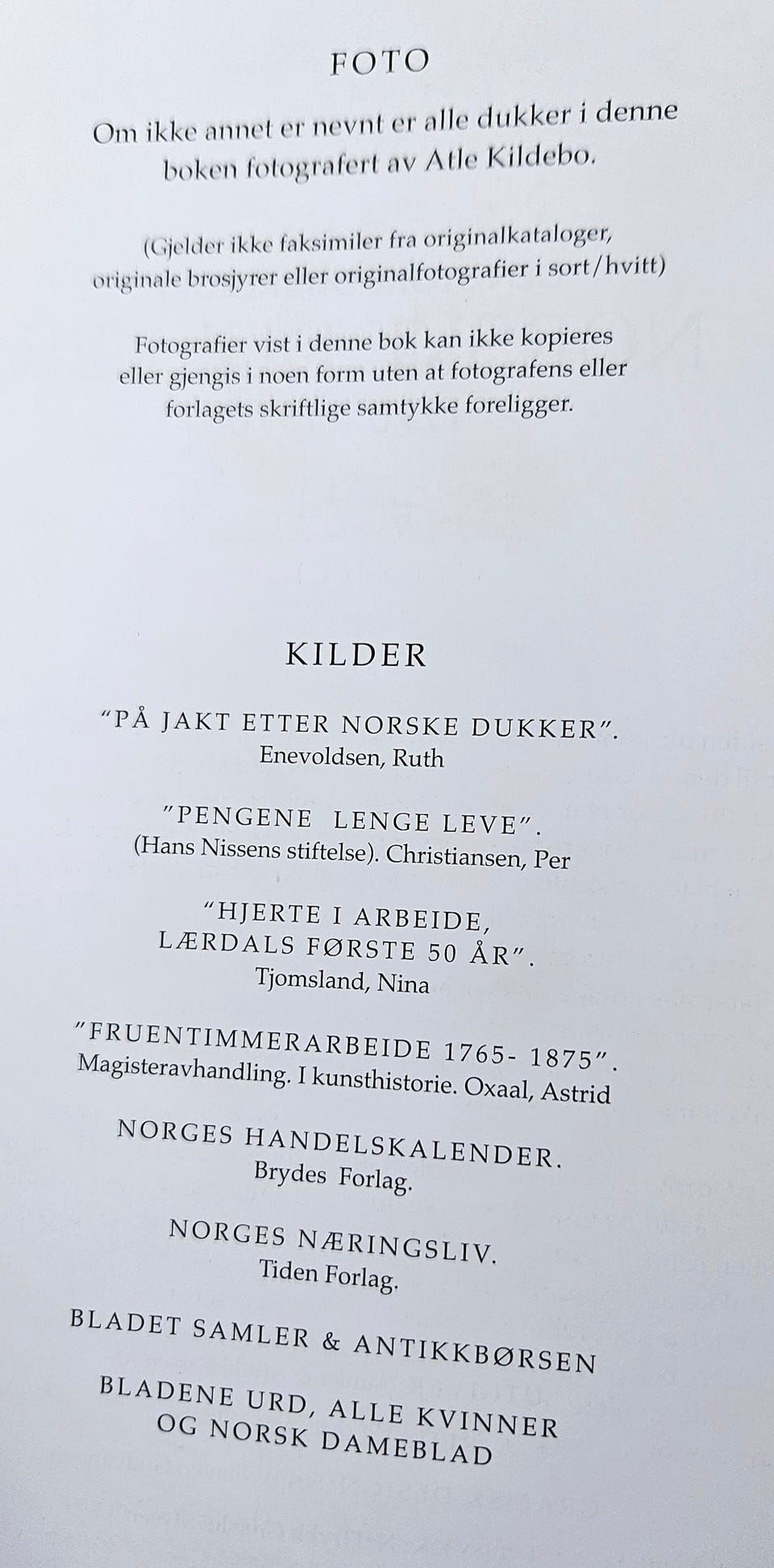 FOTO

Om ikke annet er nevnt er alle dukker i denne boken fotografert av Atle Kildebo.

(Gjelder ikke faksimiler fra originalkataloger, originale brosjyrer eller originalfotografier i sort/hvitt)

Fotografier vist i denne bok kan ikke kopieres eller gjengis i noen form uten at fotografens eller forlagets skriftlige samtykke foreligger.

KILDER

"PÅ JAKT ETTER NORSKE DUKKER".
Enevoldsen, Ruth

"PENGENE LENGE LEVE".
(Hans Nissens stiftelse). Christiansen, Per

"HJERTE I ARBEIDE,
LÆRDALS FØRSTE 50 ÅR".
Tjomsland, Nina

"FRUENTIMMERARBEIDE 1765- 1875".
Magisteravhandling. I kunsthistorie. Oxaal, Astrid

NORGES HANDELSKALENDER.
Brydes Forlag.

NORGES NÆRINGSLIV.
Tiden Forlag.

BLADET SAMLER & ANTIKKBØRSEN

BLADENE URD, ALLE KVINNER
OG NORSK DAMEBLAD